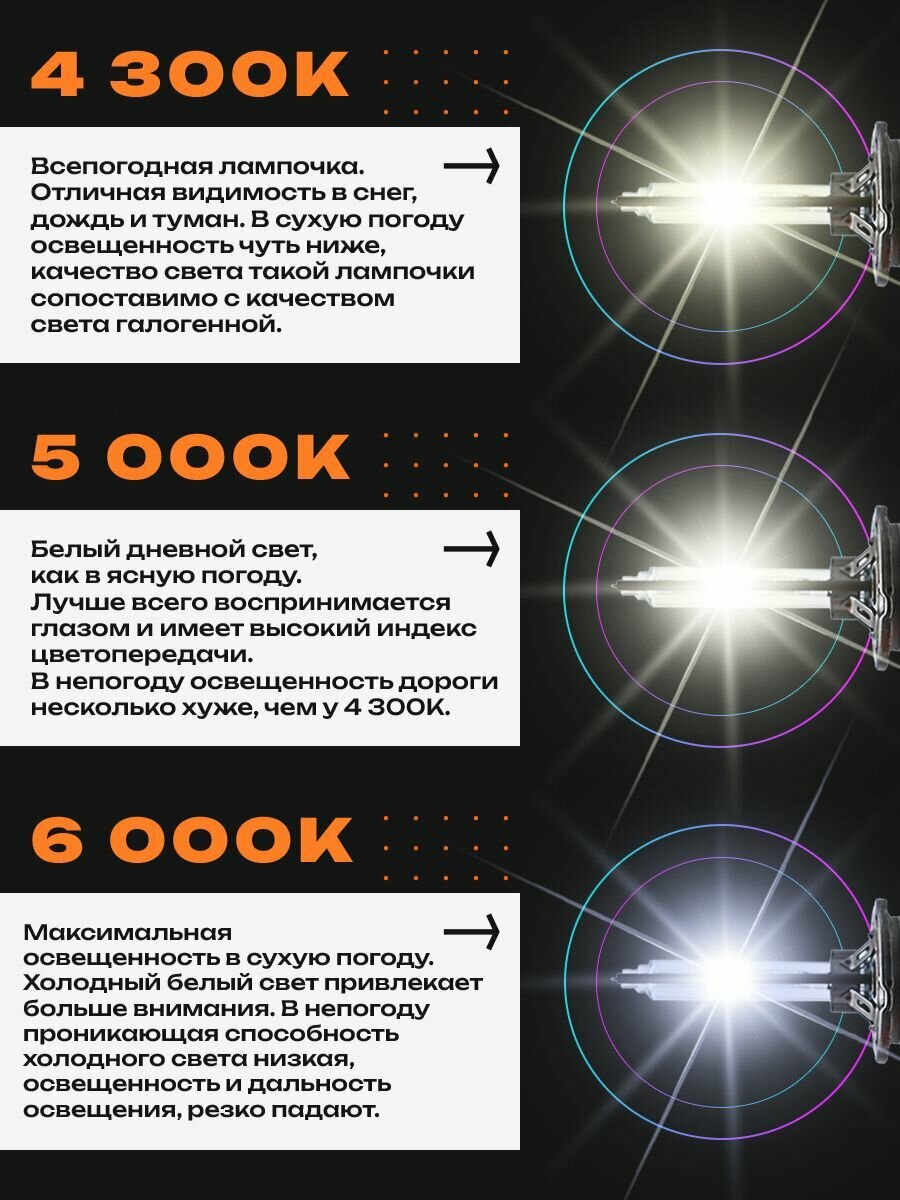 4 300K

Всепогодная лампочка. Отличная видимость в снег, дождь и туман. В сухую погоду освещенность чуть ниже, качество света такой лампочки сопоставимо с качеством света галогенной.

5 000K

Белый дневной свет, как в ясную погоду. Лучше всего воспринимается глазом и имеет высокий индекс цветопередачи.
В непогоду освещенность дороги несколько хуже, чем у 4 300K.

6 000K

Максимальная освещенность в сухую погоду. Холодный белый свет привлекает больше внимания. В непогоду проникающая способность холодного света низкая, освещенность и дальность освещения, резко падают.